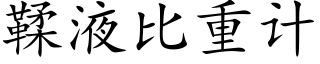 鞣液比重计